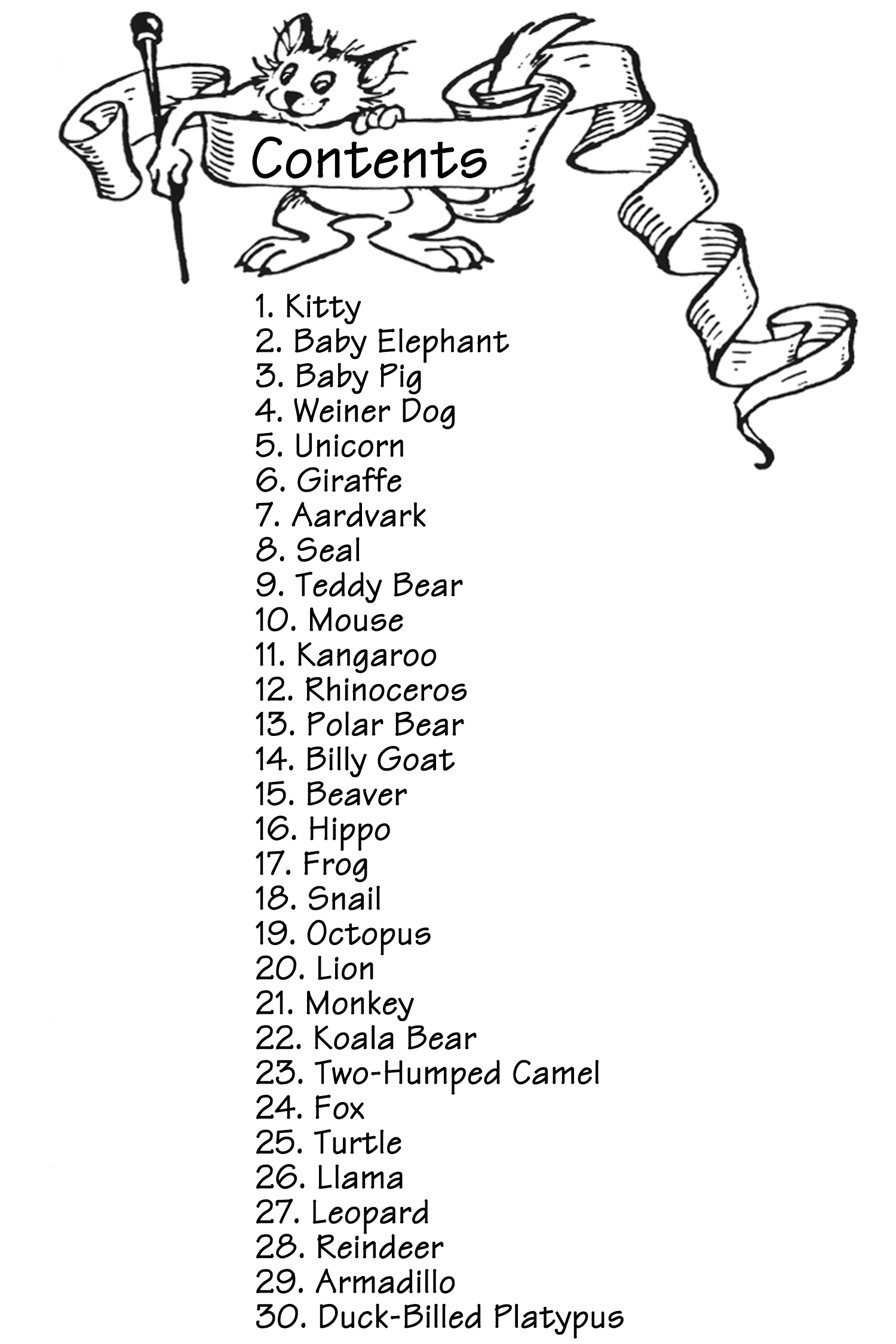 Contents

1. Kitty
2. Baby Elephant
3. Baby Pig
4. Weiner Dog
5. Unicorn
6. Giraffe
7. Aardvark
8. Seal
9. Teddy Bear
10. Mouse
11. Kangaroo
12. Rhinoceros
13. Polar Bear
14. Billy Goat
15. Beaver
16. Hippo
17. Frog
18. Snail
19. Octopus
20. Lion
21. Monkey
22. Koala Bear
23. Two-Humped Camel
24. Fox
25. Turtle
26. Llama
27. Leopard
28. Reindeer
29. Armadillo
30. Duck-Billed Platypus